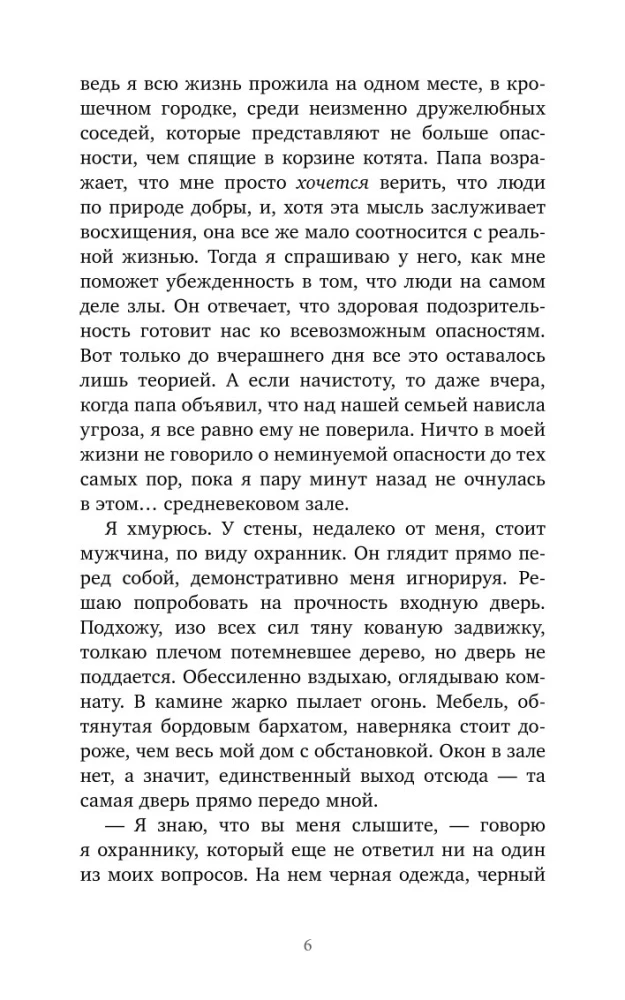 ведь я всю жизнь прожила на одном месте, в крошечном городке, среди неизменно дружелюбных соседей, которые представляют не больше опасности, чем спящие в корзине котята. Папа возражает, что мне просто хочется верить, что люди по природе добры, и, хотя эта мысль заслуживает восхищения, она все же мало соотносится с реальной жизнью. Тогда я спрашиваю у него, как мне поможет убежденность в том, что люди на самом деле злы. Он отвечает, что здоровая подозрительность готовит нас ко всевозможным опасностям. Вот только до вчерашнего дня все это оставалось лишь теорией. А если начистоту, то даже вчера, когда папа объявил, что над нашей семьей нависла угроза, я все равно ему не поверила. Ничто в моей жизни не говорило о неминуемой опасности до тех самых пор, пока я пару минут назад не очнулась в этом… средневековом зале.

Я хмурюсь. У стены, недалеко от меня, стоит мужчина, по виду охранник. Он глядит прямо перед собой, демонстративно меня игнорируя. Решаю попробовать на прочность входную дверь. Подхожу, изо всех сил тяну кованую задвижку, толкаю плечом потемневшее дерево, но дверь не поддается. Обессиленно вздыхаю, оглядываю комнату. В камине жарко пылает огонь. Мебель, обтянутая бордовым бархатом, наверняка стоит дороже, чем весь мой дом с обстановкой. Окон в зале нет, а значит, единственный выход отсюда — та самая дверь прямо передо мной.

— Я знаю, что вы меня слышите, — говорю я охраннику, который еще не ответил ни на один из моих вопросов. На нем черная одежда, черный

6